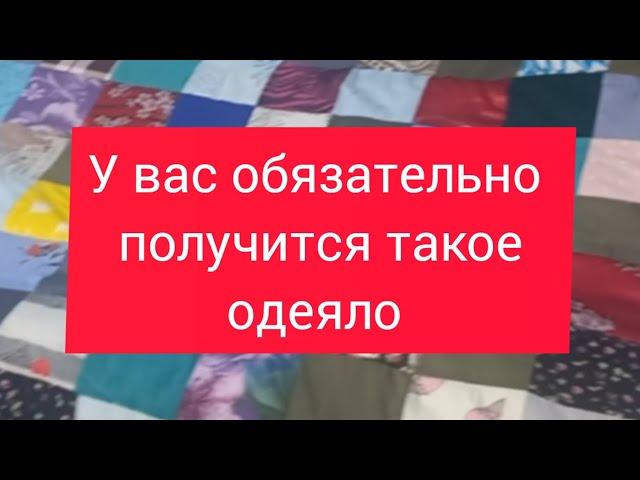 У вас обязательно получится такое одеяло